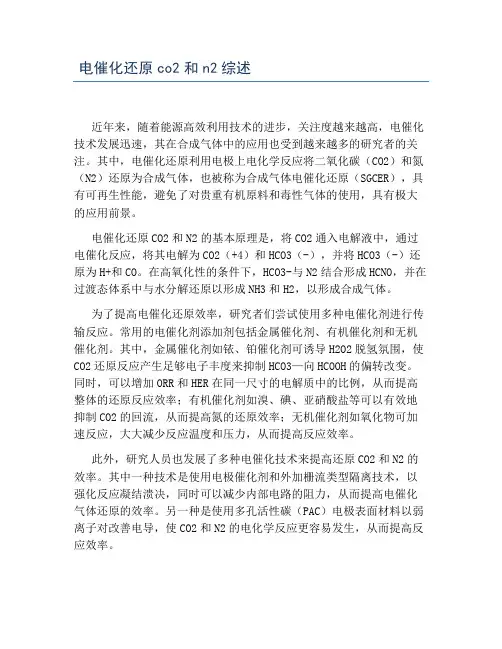 电催化还原 co2 和 n2 综述

近年来，随着能源高效利用技术的进步，关注度越来越高，电催化技术发展迅速，其在合成气体中的应用也受到越来越多的研究者的关注。其中，电催化还原利用电极上电化学反应将二氧化碳（CO2）和氮（N2）还原为合成气体，也被称为合成气体电催化还原（SGCER），具有可再生性能，避免了对贵重有机原料和毒性气体的使用，具有极大的应用前景。

电催化还原 CO2 和 N2 的基本原理是，将 CO2 通入电解液中，通过电催化反应，将其电解为 CO2（+4）和 HCO3（-），并将 HCO3（-）还原为 H+和 CO。在高氧化性的条件下，HCO3-与 N2 结合形成 HCNO，并在过渡态体系中与水分解还原以形成 NH3 和 H2，以形成合成气体。

为了提高电催化还原效率，研究者们尝试使用多种电催化剂进行传输反应。常用的电催化剂添加剂包括金属催化剂、有机催化剂和无机催化剂。其中，金属催化剂如铱、铂催化剂可诱导 H2O2 脱氢氛围，使 CO2 还原反应产生足够电子丰度来抑制 HCO3—向 HCOOH 的偏转改变。同时，可以增加 ORR 和 HER 在同一尺寸的电解质中的比例，从而提高整体的还原反应效率；有机催化剂如溴、碘、亚硝酸盐等可以有效地抑制 CO2 的回流，从而提高氮的还原效率；无机催化剂如氧化物可加速反应，大大减少反应温度和压力，从而提高反应效率。

此外，研究人员也发展了多种电催化技术来提高还原 CO2 和 N2 的效率。其中一种技术是使用电极催化剂和外加栅流类型隔离技术，以强化反应凝结溃决，同时可以减少内部电路的阻力，从而提高电催化气体还原的效率。另一种是使用多孔活性碳（PAC）电极表面材料以弱离子对改善电导，使 CO2 和 N2 的电化学反应更容易发生，从而提高反应效率。